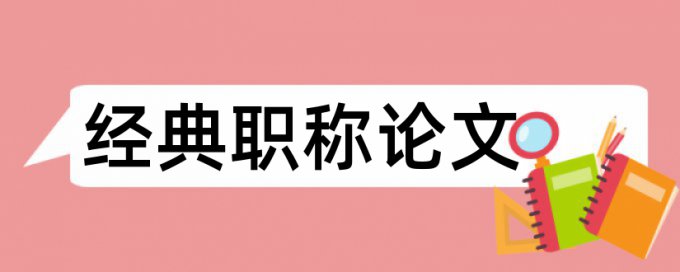 经典职称论文